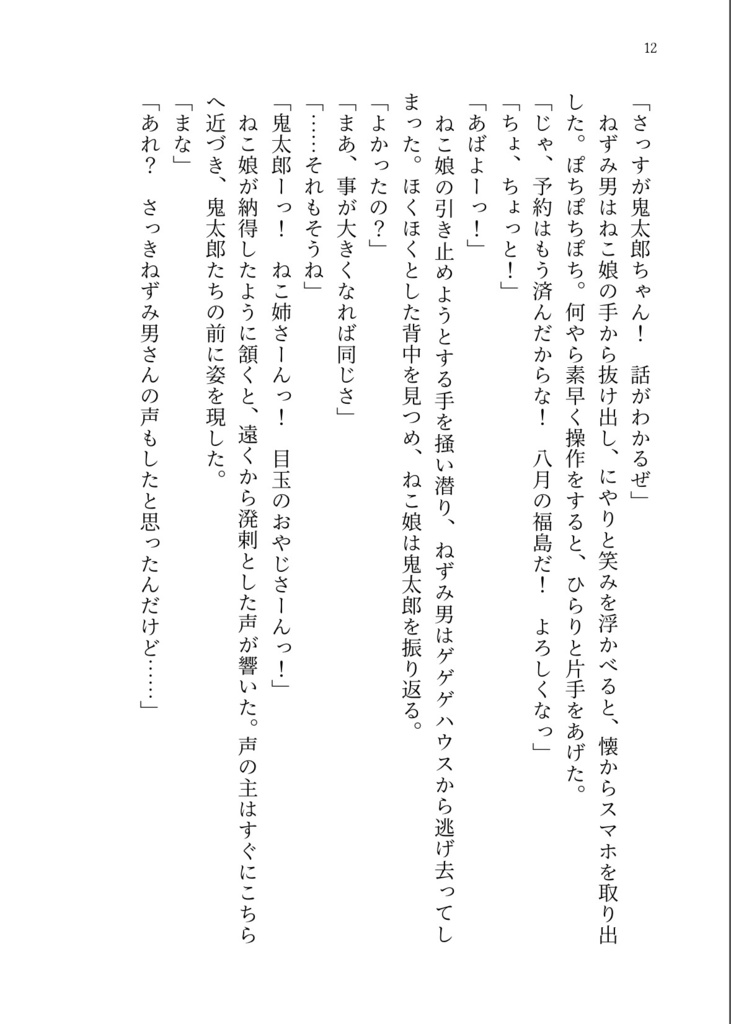 12

「さっすが鬼太郎ちゃん！　話がわかるぜ」

ねずみ男はねこ娘の手から抜け出し、にやりと笑みを浮かべると、懐からスマホを取り出した。ぽちぽちぽち。何やら素早く操作をすると、ひらりと片手をあげた。

「じゃ、予約はもう済んだからな！　八月の福島だ！　よろしくなっ」

「ちょ、ちょっと！」

「あばよーっ！」

ねこ娘の引き止めようとする手を掻い潜り、ねずみ男はゲゲゲハウスから逃げ去ってしまった。ほくほくとした背中を見つめ、ねこ娘は鬼太郎を振り返る。

「よかったの？」

「まあ、事が大きくなれば同じさ」

「……それもそうね」

「鬼太郎ーっ！　ねこ姉さーんっ！　目玉のおやじさーんっ！」

ねこ娘が納得したように頷くと、遠くから溌剌とした声が響いた。声の主はすぐにこちらへ近づき、鬼太郎たちの前に姿を現した。

「まな」

「あれ？　さっきねずみ男さんの声もしたと思ったんだけど……」